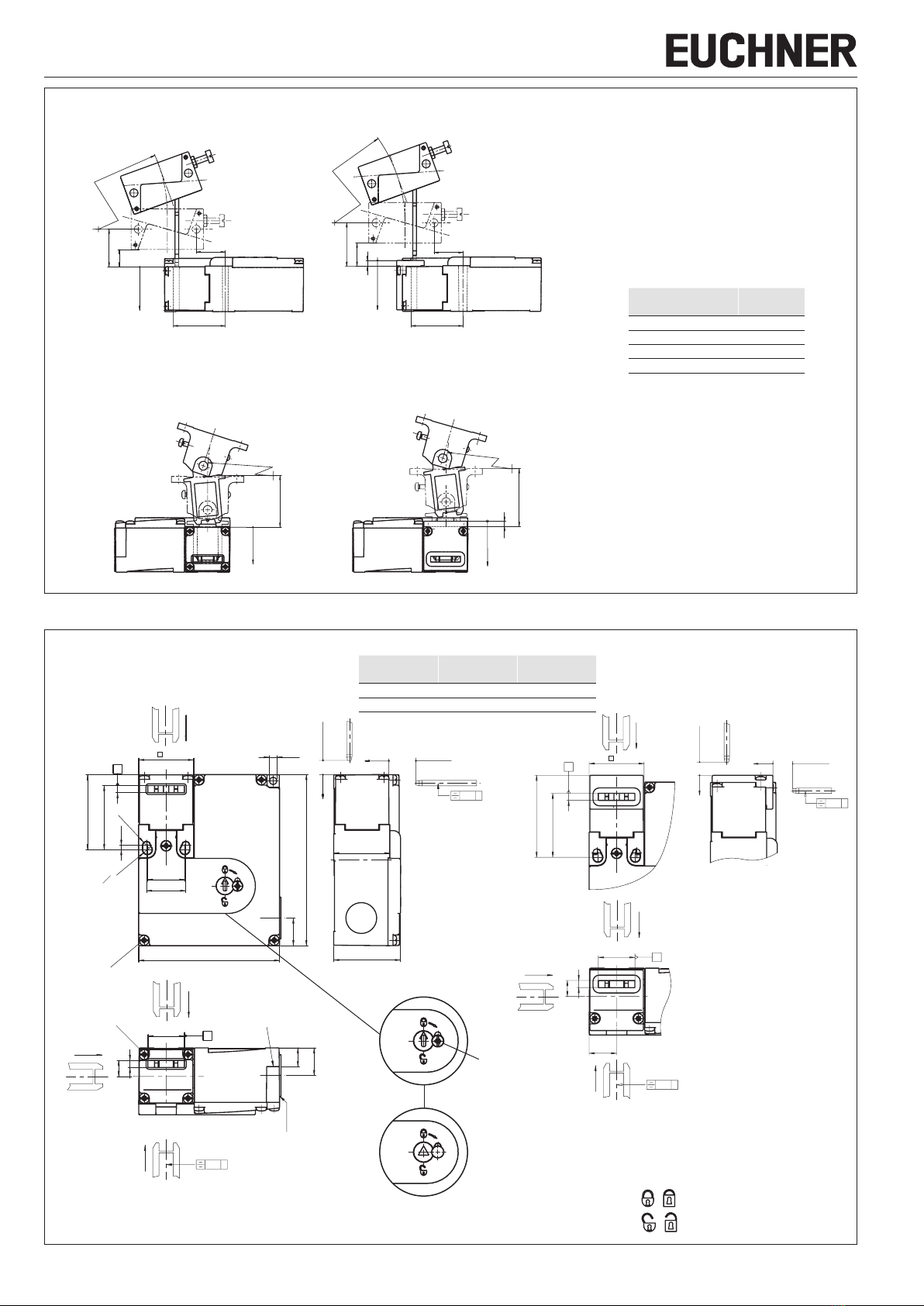 EUCHNER